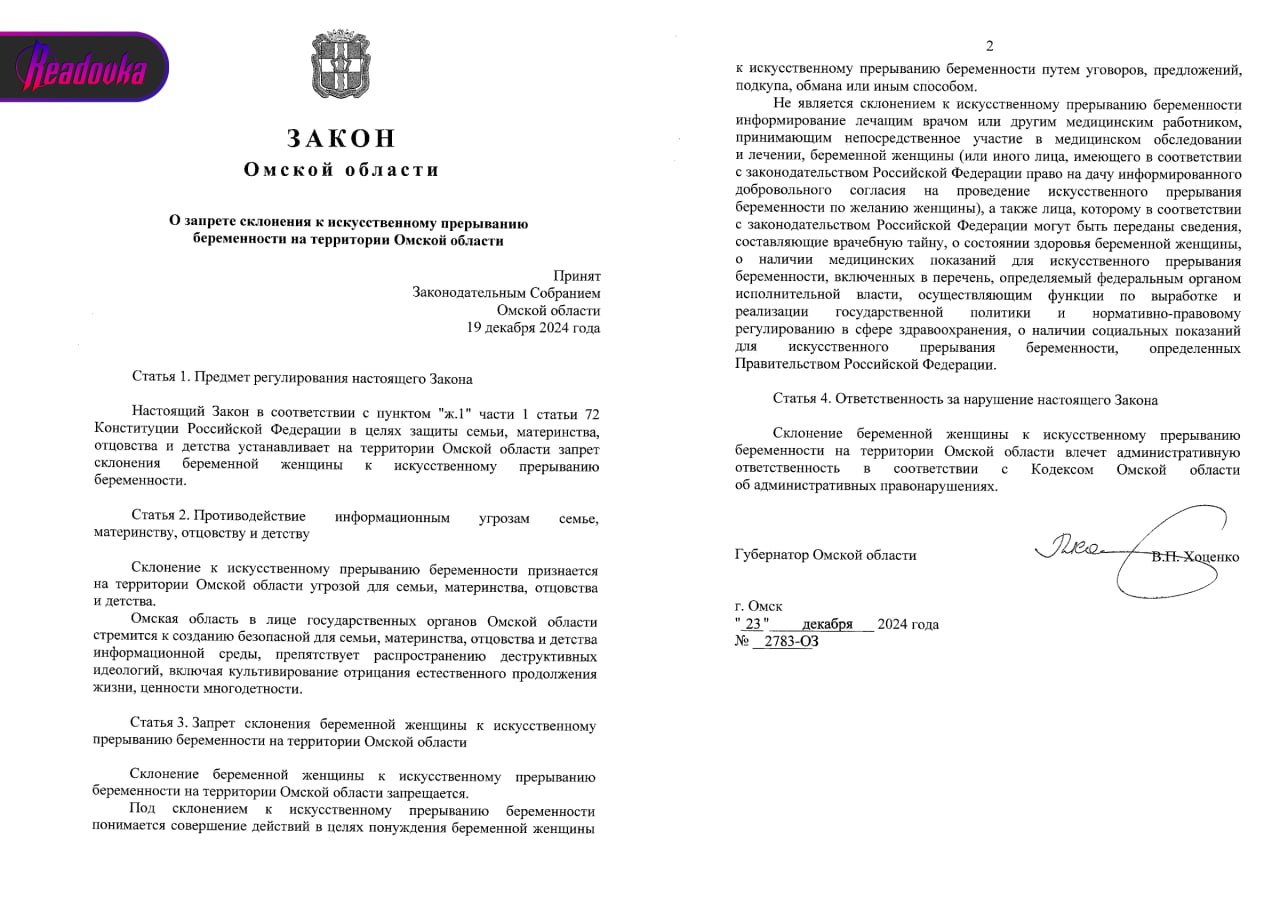 Readovka

ЗАКОН
Омской области

О запрете склонения к искусственному прерыванию беременности на территории Омской области

Принят
Законодательным Собранием
Омской области
19 декабря 2024 года

Статья 1. Предмет регулирования настоящего Закона

Настоящий Закон в соответствии с пунктом "ж.1" части 1 статьи 72 Конституции Российской Федерации в целях защиты семьи, материнства, отцовства и детства устанавливает на территории Омской области запрет склонения беременной женщины к искусственному прерыванию беременности.

Статья 2. Противодействие информационным угрозам семье, материнству, отцовству и детству

Склонение к искусственному прерыванию беременности признается на территории Омской области угрозой для семьи, материнства, отцовства и детства.

Омская область в лице государственных органов Омской области стремится к созданию безопасной для семьи, материнства, отцовства и детства информационной среды, препятствует распространению деструктивных идеологий, включая культивирование отрицания естественного продолжения жизни, ценности многодетности.

Статья 3. Запрет склонения беременной женщины к искусственному прерыванию беременности на территории Омской области

Склонение беременной женщины к искусственному прерыванию беременности на территории Омской области запрещается.

Под склонением к искусственному прерыванию беременности понимается совершение действий в целях понуждения беременной женщины

2

к искусственному прерыванию беременности путем уговоров, предложений, подкупа, обмана или иным способом.

Не является склонением к искусственному прерыванию беременности информирование лечащим врачом или другим медицинским работником, принимающим непосредственное участие в медицинском обследовании и лечении, беременной женщины (или иного лица, имеющего в соответствии с законодательством Российской Федерации право на дачу информированного добровольного согласия на проведение искусственного прерывания беременности по желанию женщины), а также лица, которому в соответствии с законодательством Российской Федерации могут быть переданы сведения, составляющие врачебную тайну, о состоянии здоровья беременной женщины, о наличии медицинских показаний для искусственного прерывания беременности, включенных в перечень, определяемый федеральным органом исполнительной власти, осуществляющим функции по выработке и реализации государственной политики и нормативно-правовому регулированию в сфере здравоохранения, о наличии социальных показаний для искусственного прерывания беременности, определенных Правительством Российской Федерации.

Статья 4. Ответственность за нарушение настоящего Закона

Склонение беременной женщины к искусственному прерыванию беременности на территории Омской области влечет административную ответственность в соответствии с Кодексом Омской области об административных правонарушениях.

Губернатор Омской области В.П. Хоценко

г. Омск
" 23 " декабря 2024 года
№ 2783-ОЗ